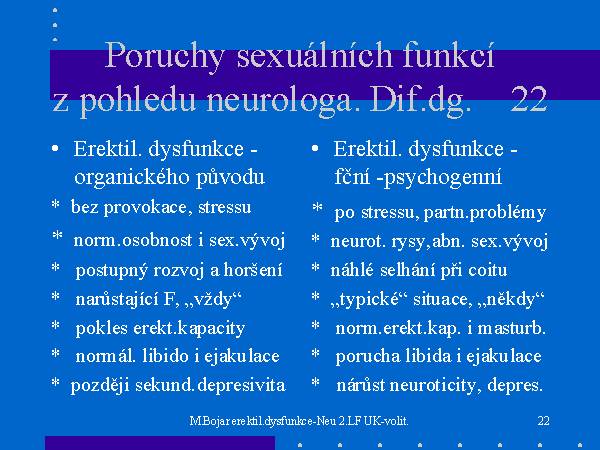 Poruchy sexuálních funkcí z pohledu neurologa. Dif.dg. 22

• Erektil. dysfunkce - organického původu
* bez provokace, stressu
* norm.osobnost i sex.vývoj
* postupný rozvoj a horšení
* narůstající F, „vždy“
* pokles erekt.kapacity
* normál. libido i ejakulace
* později sekund.depresivita

• Erektil. dysfunkce - fční -psychogenní
* po stressu, partn.problémy
* neurot. rysy,abn. sex.vývoj
* náhlé selhání při coitu
* „typické“ situace, „někdy“
* norm.erekt.kap. i masturb.
* porucha libida i ejakulace
* nárůst neuroticity, depres.

M.Bojar erektil.dysfunkce-Neu 2.LF UK-volit. 22